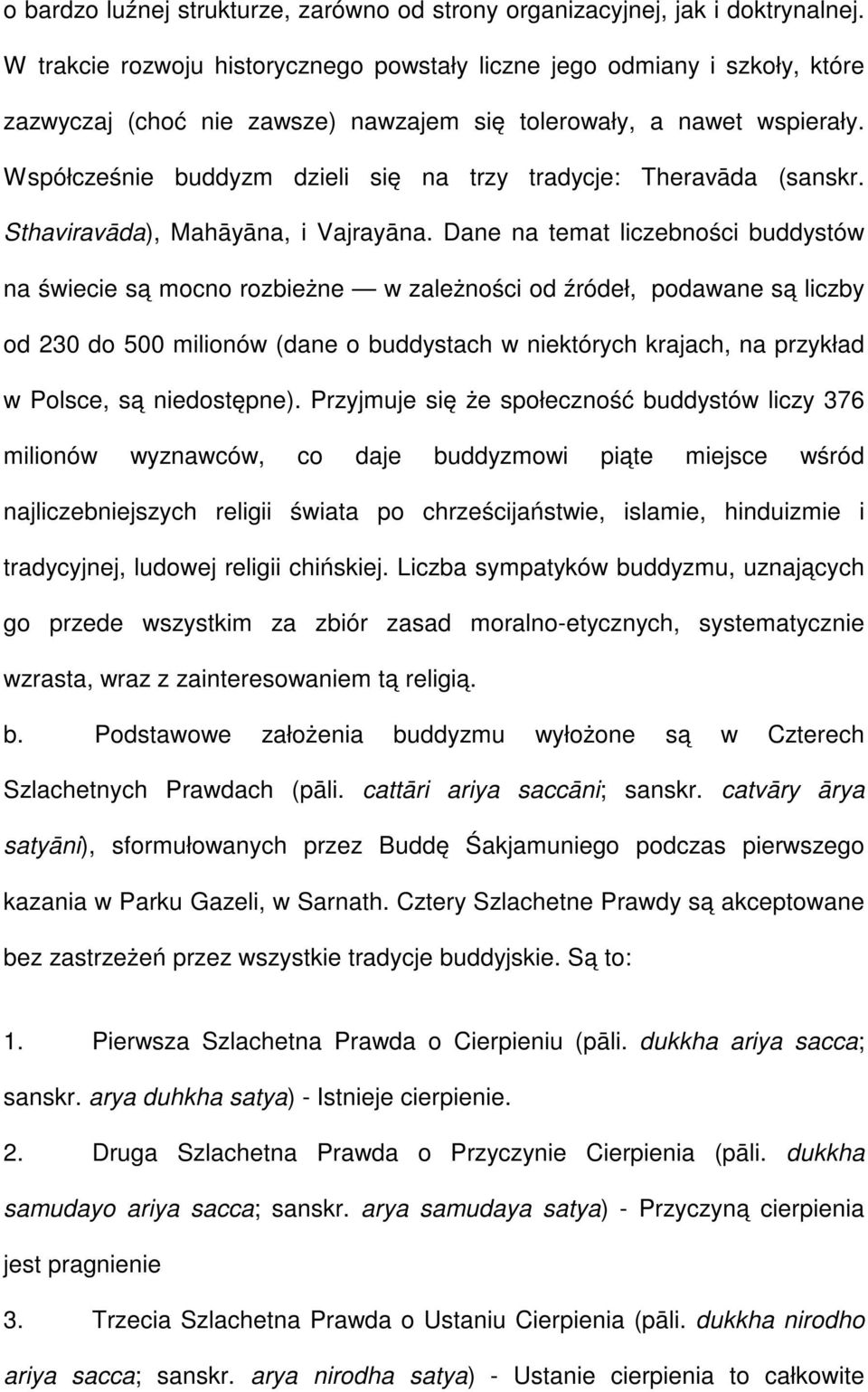 o bardzo luźnej strukturze, zarówno od strony organizacyjnej, jak i doktrynalnej. W trakcie rozwoju historycznego powstały liczne jego odmiany i szkoły, które zazwyczaj (choć nie zawsze) nawzajem się tolerowały, a nawet wspierały. Współcześnie buddyzm dzieli się na trzy tradycje: Theravāda (sanskr. Sthaviravāda), Mahāyāna, i Vajrayāna. Dane na temat liczebności buddystów na świecie są mocno rozbieżne — w zależności od źródeł, podawane są liczby od 230 do 500 milionów (dane o buddystach w niektórych krajach, na przykład w Polsce, są niedostępne). Przyjmuje się że społeczność buddystów liczy 376 milionów wyznawców, co daje buddyzmowi piąte miejsce wśród najliczebniejszych religii świata po chrześcijaństwie, islamie, hinduizmie i tradycyjnej, ludowej religii chińskiej. Liczba sympatyków buddyzmu, uznających go przede wszystkim za zbiór zasad moralno-etycznych, systematycznie wzrasta, wraz z zainteresowaniem tą religią.

b. Podstawowe założenia buddyzmu wyłożone są w Czterech Szlachetnych Prawdach (pāli. cattāri ariya saccāni; sanskr. catvāry ārya satyāni), sformułowanych przez Buddę Śakjamuniego podczas pierwszego kazania w Parku Gazeli, w Sarnath. Cztery Szlachetne Prawdy są akceptowane bez zastrzeżeń przez wszystkie tradycje buddyjskie. Są to:

1. Pierwsza Szlachetna Prawda o Cierpieniu (pāli. dukkha ariya sacca; sanskr. arya duhkha satya) - Istnieje cierpienie.

2. Druga Szlachetna Prawda o Przyczynie Cierpienia (pāli. dukkha samudayo ariya sacca; sanskr. arya samudaya satya) - Przyczyną cierpienia jest pragnienie

3. Trzecia Szlachetna Prawda o Ustaniu Cierpienia (pāli. dukkha nirodho ariya sacca; sanskr. arya nirodha satya) - Ustanie cierpienia to całkowite